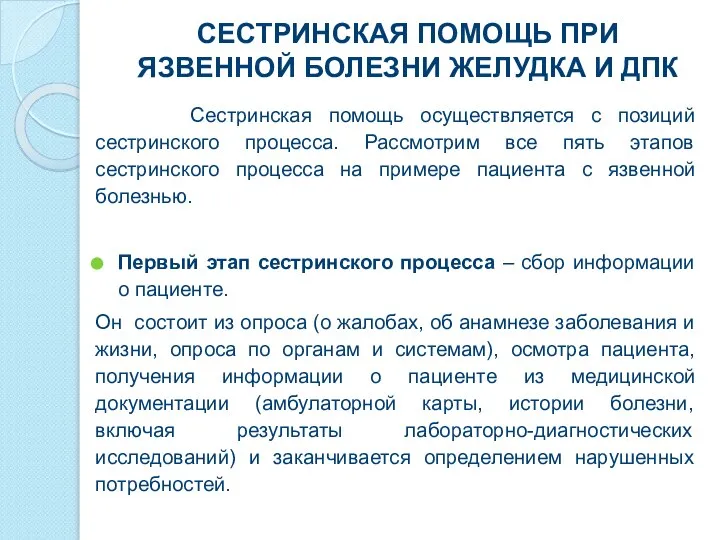 СЕСТРИНСКАЯ ПОМОЩЬ ПРИ ЯЗВЕННОЙ БОЛЕЗНИ ЖЕЛУДКА И ДПК

Сестринская помощь осуществляется с позиций сестринского процесса. Рассмотрим все пять этапов сестринского процесса на примере пациента с язвенной болезнью.

Первый этап сестринского процесса – сбор информации о пациенте.

Он состоит из опроса (о жалобах, об анамнезе заболевания и жизни, опроса по органам и системам), осмотра пациента, получения информации о пациенте из медицинской документации (амбулаторной карты, истории болезни, включая результаты лабораторно-диагностических исследований) и заканчивается определением нарушенных потребностей.